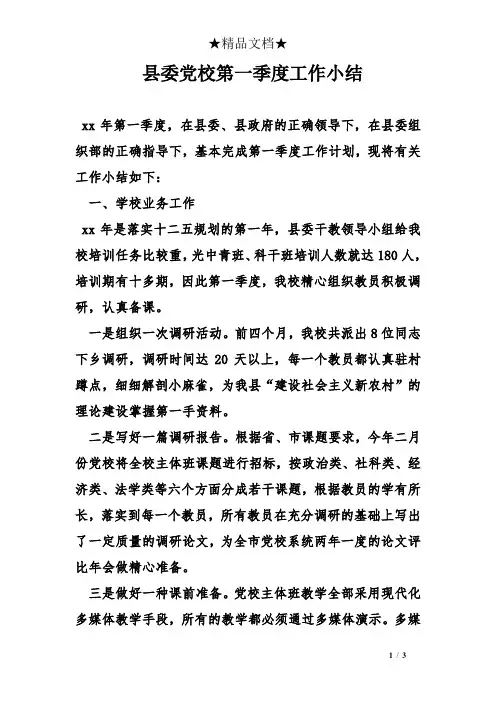 ★精品文档★

县委党校第一季度工作小结

xx 年第一季度，在县委、县政府的正确领导下，在县委组织部的正确指导下，基本完成第一季度工作计划，现将有关工作小结如下：

一、学校业务工作

xx 年是落实十二五规划的第一年，县委干教领导小组给我校培训任务比较重，光中青班、科干班培训人数就达 180 人，培训期有十多期，因此第一季度，我校精心组织教员积极调研，认真备课。

一是组织一次调研活动。前四个月，我校共派出 8 位同志下乡调研，调研时间达 20 天以上，每一个教员都认真驻村蹲点，细细解剖小麻雀，为我县“建设社会主义新农村”的理论建设掌握第一手资料。

二是写好一篇调研报告。根据省、市课题要求，今年二月份党校将全校主体班课题进行招标，按政治类、社科类、经济类、法学类等六个方面分成若干课题，根据教员的学有所长，落实到每一个教员，所有教员在充分调研的基础上写出了一定质量的调研论文，为全市党校系统两年一度的论文评比年会做精心准备。

三是做好一种课前准备。党校主体班教学全部采用现代化多媒体教学手段，所有的教学都必须通过多媒体演示。多媒

1 / 3